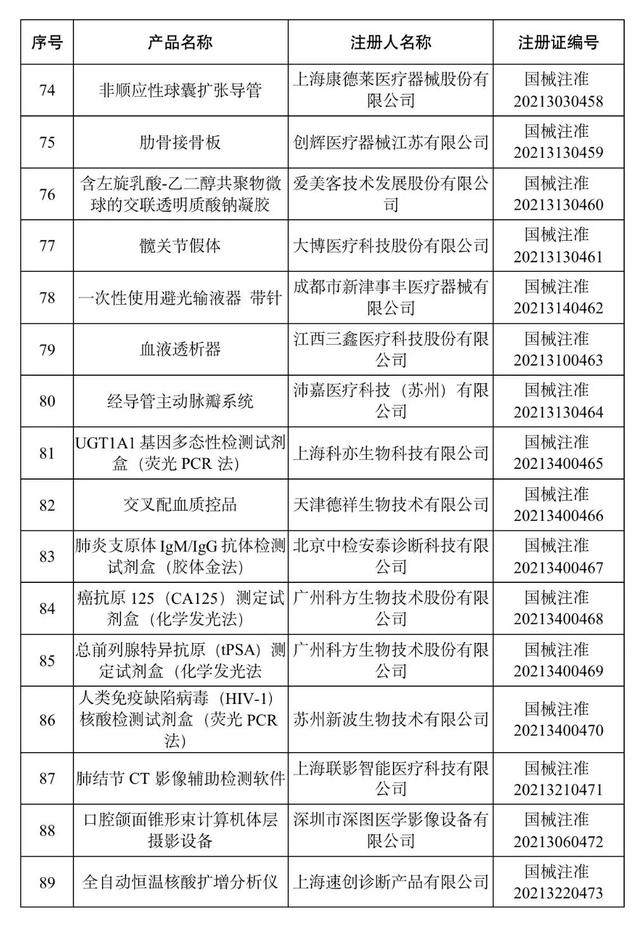 | 序号 | 产品名称 | 注册人名称 | 注册证编号 |
|---|---|---|---|
| 74 | 非顺应性球囊扩张导管 | 上海康德莱医疗器械股份有限公司 | 国械注准 20213030458 |
| 75 | 肋骨接骨板 | 创辉医疗器械江苏有限公司 | 国械注准 20213130459 |
| 76 | 含左旋乳酸-乙二醇共聚物微球的交联透明质酸钠凝胶 | 爱美客技术发展股份有限公司 | 国械注准 20213130460 |
| 77 | 髋关节假体 | 大博医疗科技股份有限公司 | 国械注准 20213130461 |
| 78 | 一次性使用避光输液器 带针 | 成都市新津事丰医疗器械有限公司 | 国械注准 20213140462 |
| 79 | 血液透析器 | 江西三鑫医疗科技股份有限公司 | 国械注准 20213100463 |
| 80 | 经导管主动脉瓣系统 | 沛嘉医疗科技（苏州）有限公司 | 国械注准 20213130464 |
| 81 | UGT1A1 基因多态性检测试剂盒（荧光 PCR 法） | 上海科亦生物科技有限公司 | 国械注准 20213400465 |
| 82 | 交叉配血质控品 | 天津德祥生物技术有限公司 | 国械注准 20213400466 |
| 83 | 肺炎支原体 IgM/IgG 抗体检测试剂盒（胶体金法） | 北京中检安泰诊断科技有限公司 | 国械注准 20213400467 |
| 84 | 癌抗原 125（CA125）测定试剂盒（化学发光法） | 广州科方生物技术股份有限公司 | 国械注准 20213400468 |
| 85 | 总前列腺特异抗原（tPSA）测定试剂盒（化学发光法 | 广州科方生物技术股份有限公司 | 国械注准 20213400469 |
| 86 | 人类免疫缺陷病毒（HIV-1）核酸检测试剂盒（荧光 PCR 法） | 苏州新波生物技术有限公司 | 国械注准 20213400470 |
| 87 | 肺结节 CT 影像辅助检测软件 | 上海联影智能医疗科技有限公司 | 国械注准 20213210471 |
| 88 | 口腔颌面锥形束计算机体层摄影设备 | 深圳市深图医学影像设备有限公司 | 国械注准 20213060472 |
| 89 | 全自动恒温核酸扩增分析仪 | 上海速创诊断产品有限公司 | 国械注准 20213220473 |